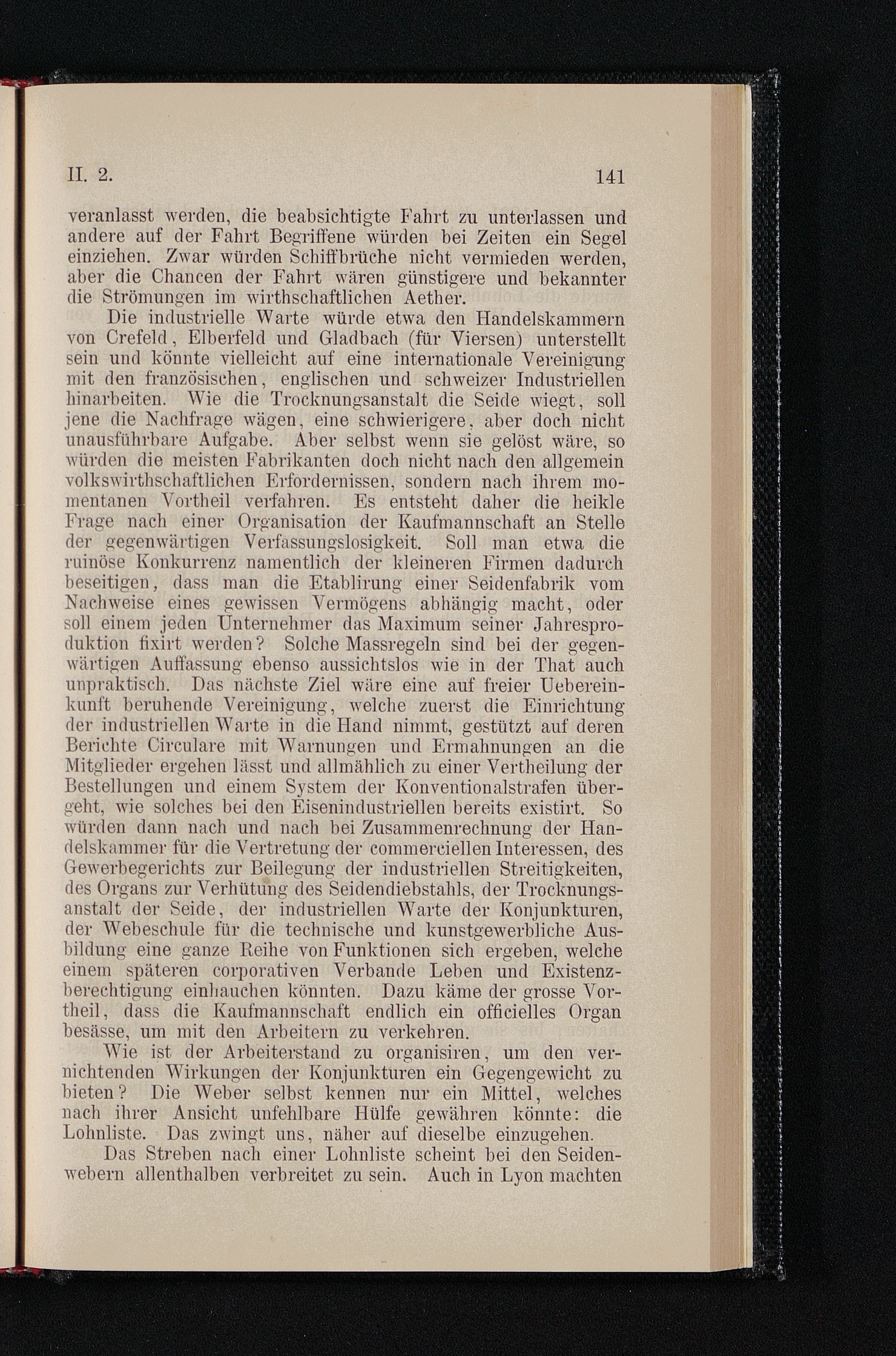 II. 2.  141

veranlasst werden, die beabsichtigte Fahrt zu unterlassen und andere auf der Fahrt Begriffene würden bei Zeiten ein Segel einziehen. Zwar würden Schiffbrüche nicht vermieden werden, aber die Chancen der Fahrt wären günstigere und bekannter die Strömungen im wirthschaftlichen Aether.

Die industrielle Warte würde etwa den Handelskammern von Crefeld, Elberfeld und Gladbach (für Viersen) unterstellt sein und könnte vielleicht auf eine internationale Vereinigung mit den französischen, englischen und schweizer Industriellen hinarbeiten. Wie die Trocknungsanstalt die Seide wiegt, soll jene die Nachfrage wägen, eine schwierigere, aber doch nicht unausführbare Aufgabe. Aber selbst wenn sie gelöst wäre, so würden die meisten Fabrikanten doch nicht nach den allgemein volkswirthschaftlichen Erfordernissen, sondern nach ihrem momentanen Vortheil verfahren. Es entsteht daher die heikle Frage nach einer Organisation der Kaufmannschaft an Stelle der gegenwärtigen Verfassungslosigkeit. Soll man etwa die ruinöse Konkurrenz namentlich der kleineren Firmen dadurch beseitigen, dass man die Etablirung einer Seidenfabrik vom Nachweise eines gewissen Vermögens abhängig macht, oder soll einem jeden Unternehmer das Maximum seiner Jahresproduktion fixirt werden? Solche Massregeln sind bei der gegenwärtigen Auffassung ebenso aussichtslos wie in der That auch unpraktisch. Das nächste Ziel wäre eine auf freier Uebereinkunft beruhende Vereinigung, welche zuerst die Einrichtung der industriellen Warte in die Hand nimmt, gestützt auf deren Berichte Circulare mit Warnungen und Ermahnungen an die Mitglieder ergehen lässt und allmählich zu einer Vertheilung der Bestellungen und einem System der Konventionalstrafen übergeht, wie solches bei den Eisenindustriellen bereits existirt. So würden dann nach und nach bei Zusammenrechnung der Handelskammer für die Vertretung der commerciellen Interessen, des Gewerbegerichts zur Beilegung der industriellen Streitigkeiten, des Organs zur Verhütung des Seidendiebstahls, der Trocknungsanstalt der Seide, der industriellen Warte der Konjunkturen, der Webeschule für die technische und kunstgewerbliche Ausbildung eine ganze Reihe von Funktionen sich ergeben, welche einem späteren corporativen Verbande Leben und Existenzberechtigung einhauchen könnten. Dazu käme der grosse Vortheil, dass die Kaufmannschaft endlich ein officielles Organ besässe, um mit den Arbeitern zu verkehren.

Wie ist der Arbeiterstand zu organisiren, um den vernichtenden Wirkungen der Konjunkturen ein Gegengewicht zu bieten? Die Weber selbst kennen nur ein Mittel, welches nach ihrer Ansicht unfehlbare Hülfe gewähren könnte: die Lohnliste. Das zwingt uns, näher auf dieselbe einzugehen.

Das Streben nach einer Lohnliste scheint bei den Seidenwebern allenthalben verbreitet zu sein. Auch in Lyon machten